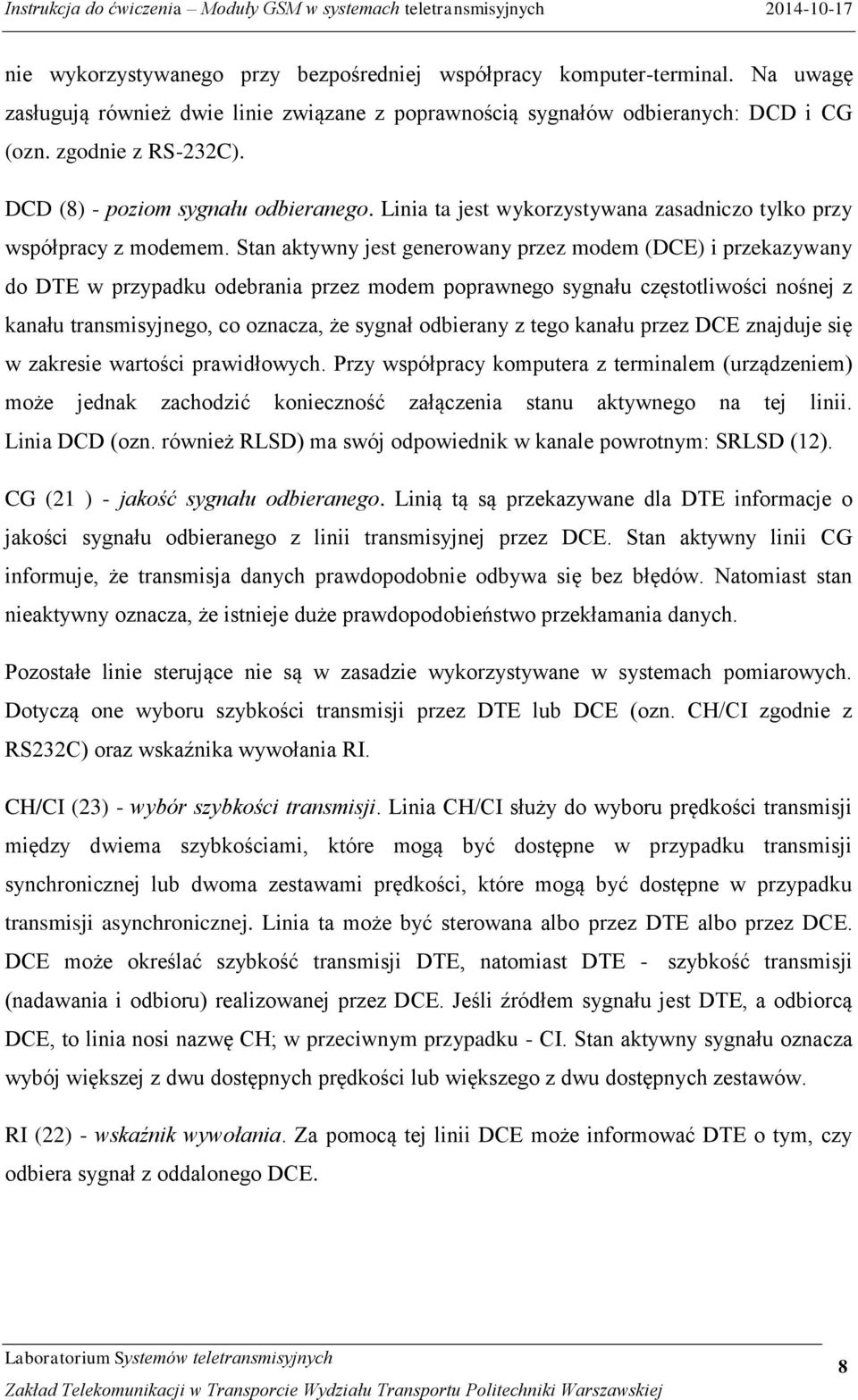 Instrukcja do ćwiczenia – Moduły GSM w systemach teletransmisyjnych 2014-10-17

nie wykorzystywanego przy bezpośredniej współpracy komputer-terminal. Na uwagę zasługują również dwie linie związane z poprawnością sygnałów odbieranych: DCD i CG (ozn. zgodnie z RS-232C).

DCD (8) - poziom sygnału odbieranego. Linia ta jest wykorzystywana zasadniczo tylko przy współpracy z modemem. Stan aktywny jest generowany przez modem (DCE) i przekazywany do DTE w przypadku odebrania przez modem poprawnego sygnału częstotliwości nośnej z kanału transmisyjnego, co oznacza, że sygnał odbierany z tego kanału przez DCE znajduje się w zakresie wartości prawidłowych. Przy współpracy komputera z terminalem (urządzeniem) może jednak zachodzić konieczność załączenia stanu aktywnego na tej linii. Linia DCD (ozn. również RLSD) ma swój odpowiednik w kanale powrotnym: SRLSD (12).

CG (21 ) - jakość sygnału odbieranego. Linią tą są przekazywane dla DTE informacje o jakości sygnału odbieranego z linii transmisyjnej przez DCE. Stan aktywny linii CG informuje, że transmisja danych prawdopodobnie odbywa się bez błędów. Natomiast stan nieaktywny oznacza, że istnieje duże prawdopodobieństwo przekłamania danych.

Pozostałe linie sterujące nie są w zasadzie wykorzystywane w systemach pomiarowych. Dotyczą one wyboru szybkości transmisji przez DTE lub DCE (ozn. CH/CI zgodnie z RS232C) oraz wskaźnika wywołania RI.

CH/CI (23) - wybór szybkości transmisji. Linia CH/CI służy do wyboru prędkości transmisji między dwiema szybkościami, które mogą być dostępne w przypadku transmisji synchronicznej lub dwoma zestawami prędkości, które mogą być dostępne w przypadku transmisji asynchronicznej. Linia ta może być sterowana albo przez DTE albo przez DCE. DCE może określać szybkość transmisji DTE, natomiast DTE - szybkość transmisji (nadawania i odbioru) realizowanej przez DCE. Jeśli źródłem sygnału jest DTE, a odbiorcą DCE, to linia nosi nazwę CH; w przeciwnym przypadku - CI. Stan aktywny sygnału oznacza wybój większej z dwu dostępnych prędkości lub większego z dwu dostępnych zestawów.

RI (22) - wskaźnik wywołania. Za pomocą tej linii DCE może informować DTE o tym, czy odbiera sygnał z oddalonego DCE.

Laboratorium Systemów teletransmisyjnych
Zakład Telekomunikacji w Transporcie Wydziału Transportu Politechniki Warszawskiej
8